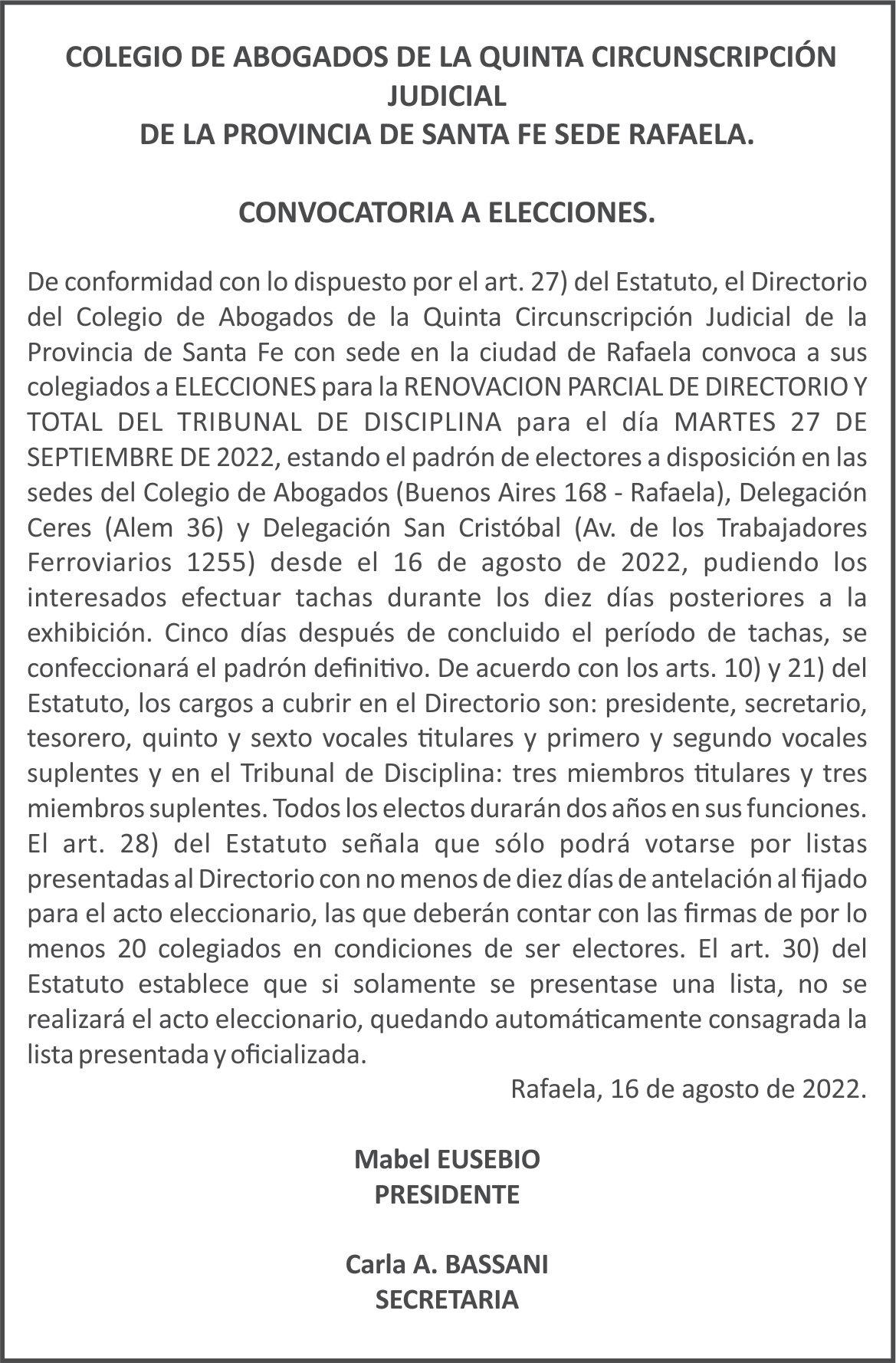 COLEGIO DE ABOGADOS DE LA QUINTA CIRCUNSCRIPCIÓN JUDICIAL
DE LA PROVINCIA DE SANTA FE SEDE RAFAELA.

CONVOCATORIA A ELECCIONES.

De conformidad con lo dispuesto por el art. 27) del Estatuto, el Directorio del Colegio de Abogados de la Quinta Circunscripción Judicial de la Provincia de Santa Fe con sede en la ciudad de Rafaela convoca a sus colegiados a ELECCIONES para la RENOVACION PARCIAL DE DIRECTORIO Y TOTAL DEL TRIBUNAL DE DISCIPLINA para el día MARTES 27 DE SEPTIEMBRE DE 2022, estando el padrón de electores a disposición en las sedes del Colegio de Abogados (Buenos Aires 168 - Rafaela), Delegación Ceres (Alem 36) y Delegación San Cristóbal (Av. de los Trabajadores Ferroviarios 1255) desde el 16 de agosto de 2022, pudiendo los interesados efectuar tachas durante los diez días posteriores a la exhibición. Cinco días después de concluido el período de tachas, se confeccionará el padrón definitivo. De acuerdo con los arts. 10) y 21) del Estatuto, los cargos a cubrir en el Directorio son: presidente, secretario, tesorero, quinto y sexto vocales titulares y primero y segundo vocales suplentes y en el Tribunal de Disciplina: tres miembros titulares y tres miembros suplentes. Todos los electos durarán dos años en sus funciones. El art. 28) del Estatuto señala que sólo podrá votarse por listas presentadas al Directorio con no menos de diez días de antelación al fijado para el acto eleccionario, las que deberán contar con las firmas de por lo menos 20 colegiados en condiciones de ser electores. El art. 30) del Estatuto establece que si solamente se presentase una lista, no se realizará el acto eleccionario, quedando automáticamente consagrada la lista presentada y oficializada.

Rafaela, 16 de agosto de 2022.

Mabel EUSEBIO
PRESIDENTE

Carla A. BASSANI
SECRETARIA